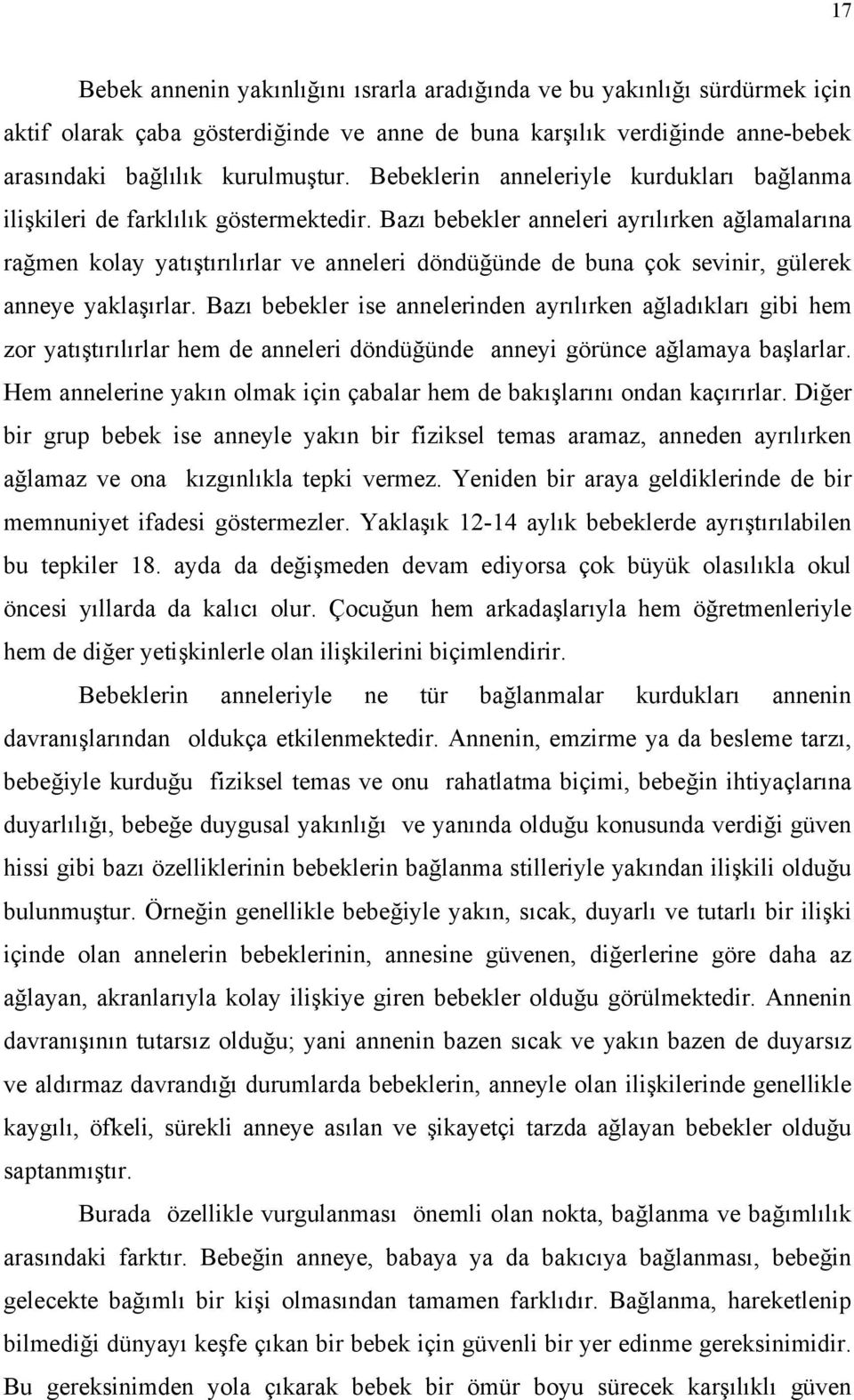 17

Bebek annenin yakınlığını ısrarla aradığında ve bu yakınlığı sürdürmek için aktif olarak çaba gösterdiğinde ve anne de buna karşılık verdiğinde anne-bebek arasındaki bağlılık kurulmuştur. Bebeklerin anneleriyle kurdukları bağlanma ilişkileri de farklılık göstermektedir. Bazı bebekler anneleri ayrılırken ağlamalarına rağmen kolay yatıştırılırlar ve anneleri döndüğünde de buna çok sevinir, gülerek anneye yaklaşırlar. Bazı bebekler ise annelerinden ayrılırken ağladıkları gibi hem zor yatıştırılırlar hem de anneleri döndüğünde anneyi görünce ağlamaya başlarlar. Hem annelerine yakın olmak için çabalar hem de bakışlarını ondan kaçırırlar. Diğer bir grup bebek ise anneyle yakın bir fiziksel temas aramaz, anneden ayrılırken ağlamaz ve ona kızgınlıkla tepki vermez. Yeniden bir araya geldiklerinde de bir memnuniyet ifadesi göstermezler. Yaklaşık 12-14 aylık bebeklerde ayrıştırılabilen bu tepkiler 18. ayda da değişmeden devam ediyorsa çok büyük olasılıkla okul öncesi yıllarda da kalıcı olur. Çocuğun hem arkadaşlarıyla hem öğretmenleriyle hem de diğer yetişkinlerle olan ilişkilerini biçimlendirir.

Bebeklerin anneleriyle ne tür bağlanmalar kurdukları annenin davranışlarından oldukça etkilenmektedir. Annenin, emzirme ya da besleme tarzı, bebeğiyle kurduğu fiziksel temas ve onu rahatlatma biçimi, bebeğin ihtiyaçlarına duyarlılığı, bebeğe duygusal yakınlığı ve yanında olduğu konusunda verdiği güven hissi gibi bazı özelliklerinin bebeklerin bağlanma stilleriyle yakından ilişkili olduğu bulunmuştur. Örneğin genellikle bebeğiyle yakın, sıcak, duyarlı ve tutarlı bir ilişki içinde olan annelerin bebeklerinin, annesine güvenen, diğerlerine göre daha az ağlayan, akranlarıyla kolay ilişkiye giren bebekler olduğu görülmektedir. Annenin davranışının tutarsız olduğu; yani annenin bazen sıcak ve yakın bazen de duyarsız ve aldırmaz davrandığı durumlarda bebeklerin, anneyle olan ilişkilerinde genellikle kaygılı, öfkeli, sürekli anneye asılan ve şikayetçi tarzda ağlayan bebekler olduğu saptanmıştır.

Burada özellikle vurgulanması önemli olan nokta, bağlanma ve bağımlılık arasındaki farktır. Bebeğin anneye, babaya ya da bakıcıya bağlanması, bebeğin gelecekte bağımlı bir kişi olmasından tamamen farklıdır. Bağlanma, hareketlenip bilmediği dünyayı keşfe çıkan bir bebek için güvenli bir yer edinme gereksinimidir. Bu gereksinimden yola çıkarak bebek bir ömür boyu sürecek karşılıklı güven